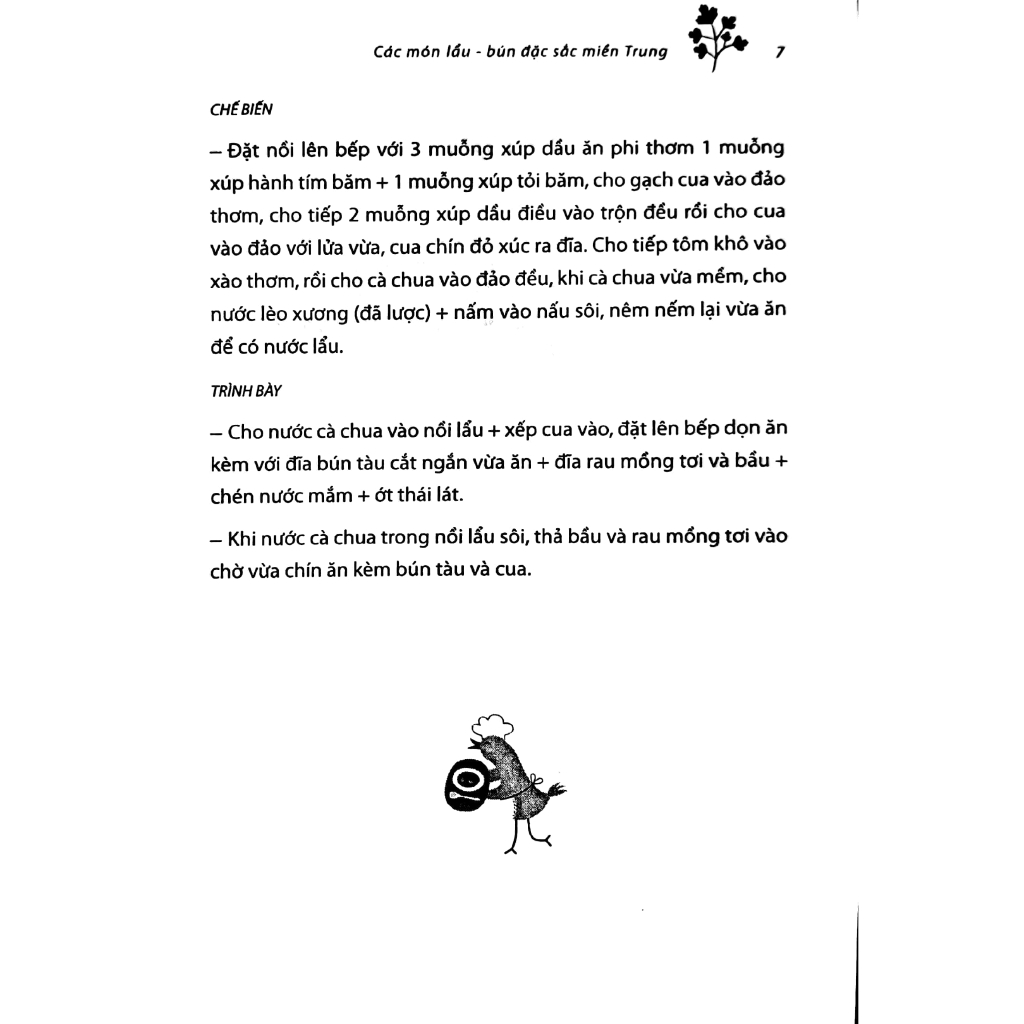 Các món lẩu - bún đặc sắc miền Trung 7

CHẾ BIẾN

– Đặt nồi lên bếp với 3 muỗng xúp dầu ăn phi thơm 1 muỗng xúp hành tím băm + 1 muỗng xúp tỏi băm, cho gạch cua vào đảo thơm, cho tiếp 2 muỗng xúp dầu điều vào trộn đều rồi cho cua vào đảo với lửa vừa, cua chín đỏ xúc ra đĩa. Cho tiếp tôm khô vào xào thơm, rồi cho cà chua vào đảo đều, khi cà chua vừa mềm, cho nước lèo xương (đã lược) + nấm vào nấu sôi, nêm nếm lại vừa ăn để có nước lẩu.

TRÌNH BÀY

– Cho nước cà chua vào nồi lẩu + xếp cua vào, đặt lên bếp dọn ăn kèm với đĩa bún tàu cắt ngắn vừa ăn + đĩa rau mồng tơi và bầu + chén nước mắm + ớt thái lát.

– Khi nước cà chua trong nồi lẩu sôi, thả bầu và rau mồng tơi vào chờ vừa chín ăn kèm bún tàu và cua.